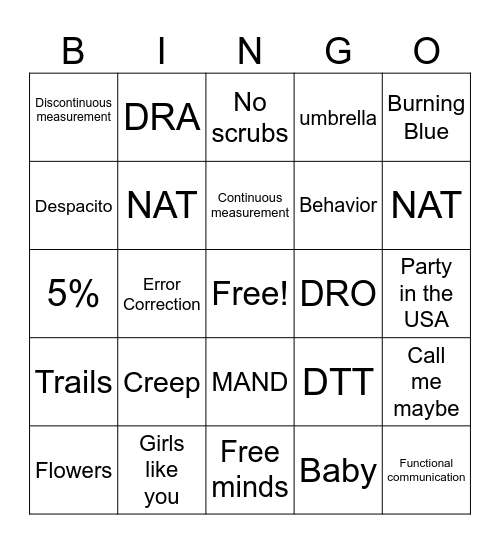 | B | I | N | G | O |
|---|---|---|---|---|
| Discontinuous measurement | DRA | No scrubs | umbrella | Burning Blue |
| Despacito | NAT | Continuous measurement | Behavior | NAT |
| 5% | Error Correction | Free! | DRO | Party in the USA |
| Trails | Creep | MAND | DTT | Call me maybe |
| Flowers | Girls like you | Free minds | Baby | Functional communication |